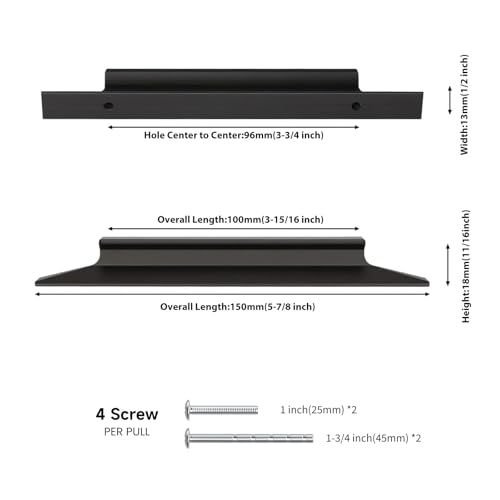 Hole Center to Center:96mm(3-3/4 inch)

Width:13mm(1/2 inch)

Overall Length:100mm(3-15/16 inch)

Overall Length:150mm(5-7/8 inch)

Height:18mm(11/16inch)

4 Screw
PER PULL

1 inch(25mm) *2

1-3/4 inch(45mm) *2